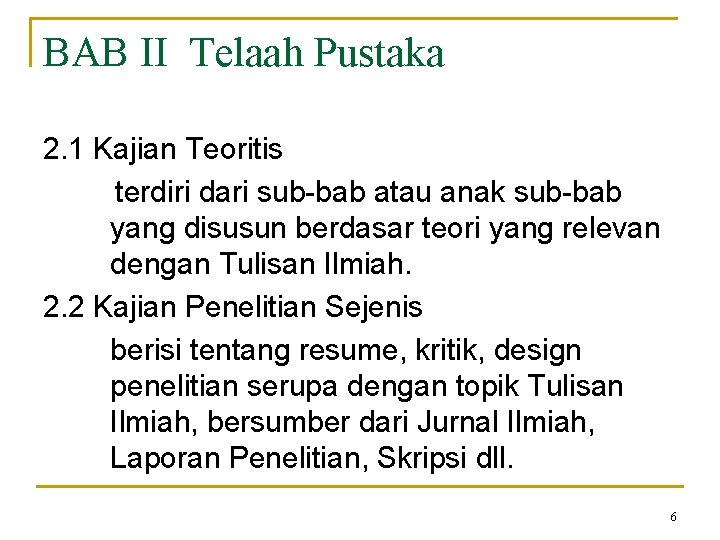 BAB II Telaah Pustaka

2.1 Kajian Teoritis

terdiri dari sub-bab atau anak sub-bab yang disusun berdasar teori yang relevan dengan Tulisan Ilmiah.

2.2 Kajian Penelitian Sejenis

berisi tentang resume, kritik, design penelitian serupa dengan topik Tulisan Ilmiah, bersumber dari Jurnal Ilmiah, Laporan Penelitian, Skripsi dll.

6